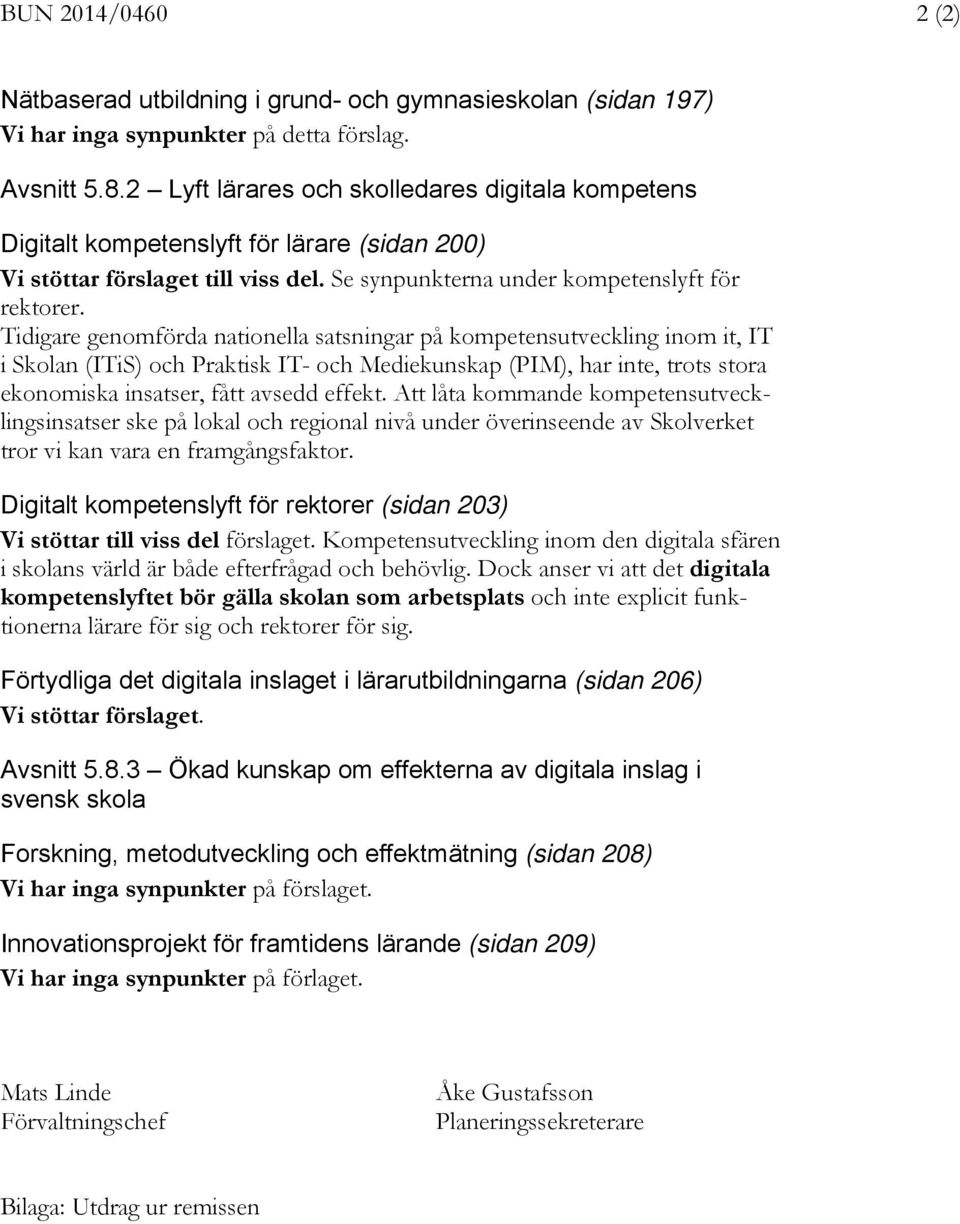 BUN 2014/0460 2 (2)

Nätbaserad utbildning i grund- och gymnasieskolan (sidan 197)
Vi har inga synpunkter på detta förslag.

Avsnitt 5.8.2 – Lyft lärares och skolledares digitala kompetens

Digitalt kompetenslyft för lärare (sidan 200)
Vi stöttar förslaget till viss del. Se synpunkterna under kompetenslyft för rektorer.
Tidigare genomförda nationella satsningar på kompetensutveckling inom it, IT i Skolan (ITiS) och Praktisk IT- och Mediekunskap (PIM), har inte, trots stora ekonomiska insatser, fått avsedd effekt. Att låta kommande kompetensutvecklingsinsatser ske på lokal och regional nivå under överinseende av Skolverket tror vi kan vara en framgångsfaktor.

Digitalt kompetenslyft för rektorer (sidan 203)
Vi stöttar till viss del förslaget. Kompetensutveckling inom den digitala sfären i skolans värld är både efterfrågad och behövlig. Dock anser vi att det digitala kompetenslyftet bör gälla skolan som arbetsplats och inte explicit funktionerna lärare för sig och rektorer för sig.

Förtydliga det digitala inslaget i lärarutbildningarna (sidan 206)
Vi stöttar förslaget.

Avsnitt 5.8.3 – Ökad kunskap om effekterna av digitala inslag i svensk skola

Forskning, metodutveckling och effektmätning (sidan 208)
Vi har inga synpunkter på förslaget.

Innovationsprojekt för framtidens lärande (sidan 209)
Vi har inga synpunkter på förlaget.

Mats Linde
Förvaltningschef

Åke Gustafsson
Planeringssekreterare

Bilaga: Utdrag ur remissen